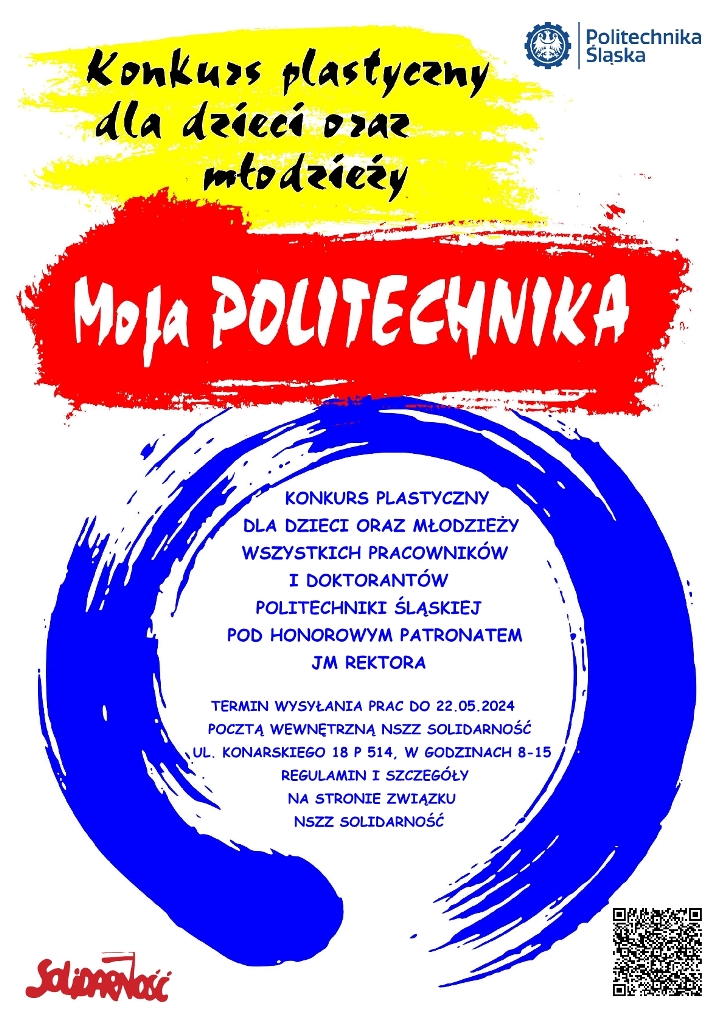 Politechnika Śląska

Konkurs plastyczny dla dzieci oraz młodzieży

Moja POLITECHNIKA

KONKURS PLASTYCZNY DLA DZIECI ORAZ MŁODZIEŻY WSZYSTKICH PRACOWNIKÓW I DOKTORANTÓW POLITECHNIKI ŚLĄSKIEJ POD HONOROWYM PATRONATEM JM REKTORA

TERMIN WYSYŁANIA PRAC DO 22.05.2024 POCZTĄ WEWNĘTRZNĄ NSZZ SOLIDARNOŚĆ UL. KONARSKIEGO 18 P 514, W GODZINACH 8-15 REGULAMIN I SZCZEGÓŁY NA STRONIE ZWIĄZKU NSZZ SOLIDARNOŚĆ

SOLIDARNOŚĆ